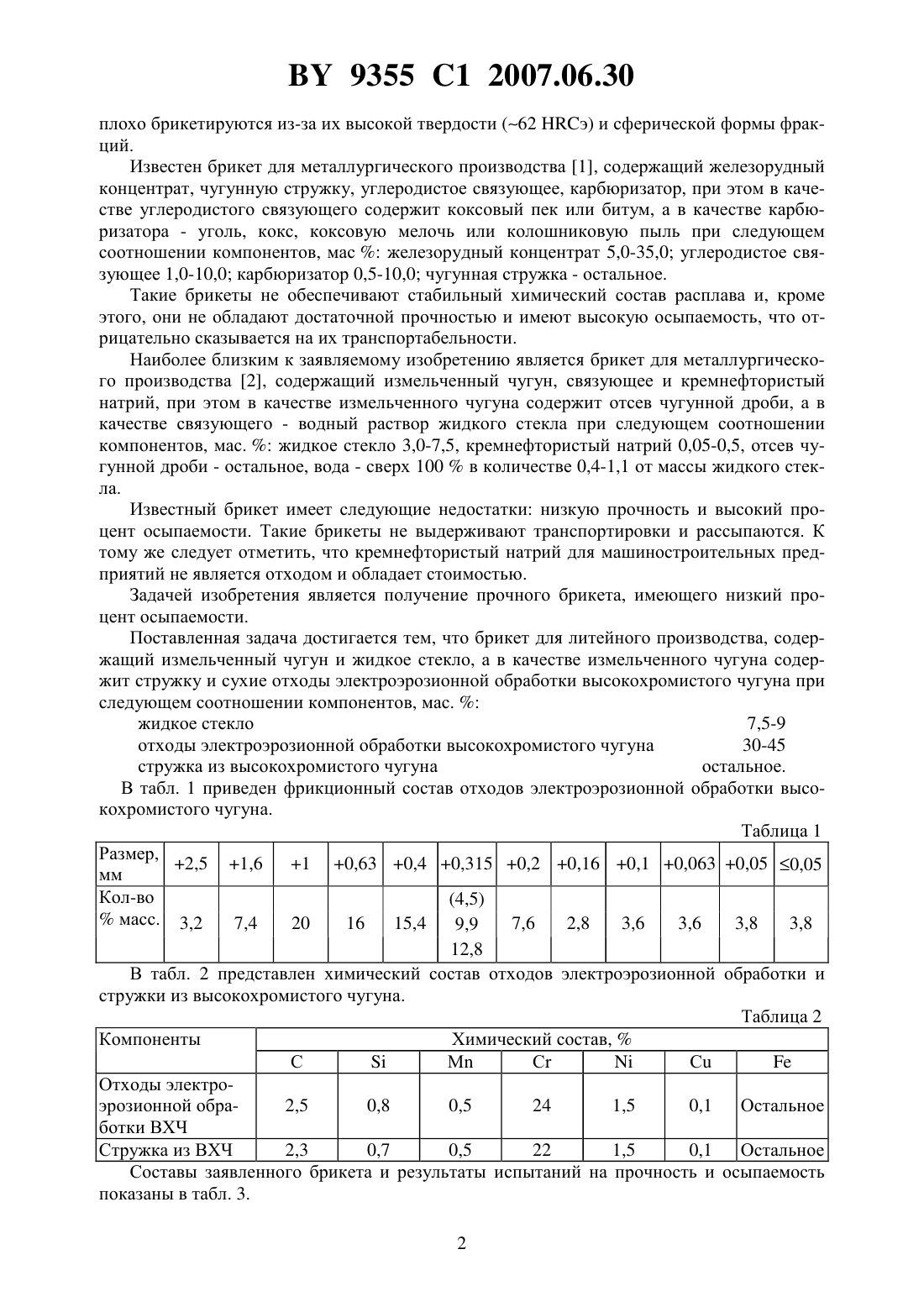 BY 9355 C1 2007.06.30

плохо брикетируются из-за их высокой твердости (~62 HRCэ) и сферической формы фракций.

Известен брикет для металлургического производства [1], содержащий железорудный концентрат, чугунную стружку, углеродистое связующее, карбюризатор, при этом в качестве углеродистого связующего содержит коксовый пек или битум, а в качестве карбюризатора - уголь, кокс, коксовую мелочь или колошниковую пыль при следующем соотношении компонентов, мас %: железорудный концентрат 5,0-35,0; углеродистое связующее 1,0-10,0; карбюризатор 0,5-10,0; чугунная стружка - остальное.

Такие брикеты не обеспечивают стабильный химический состав расплава и, кроме этого, они не обладают достаточной прочностью и имеют высокую осыпаемость, что отрицательно сказывается на их транспортабельности.

Наиболее близким к заявляемому изобретению является брикет для металлургического производства [2], содержащий измельченный чугун, связующее и кремнефтористый натрий, при этом в качестве измельченного чугуна содержит отсев чугунной дроби, а в качестве связующего - водный раствор жидкого стекла при следующем соотношении компонентов, мас. %: жидкое стекло 3,0-7,5, кремнефтористый натрий 0,05-0,5, отсев чугунной дроби - остальное, вода - сверх 100 % в количестве 0,4-1,1 от массы жидкого стекла.

Известный брикет имеет следующие недостатки: низкую прочность и высокий процент осыпаемости. Такие брикеты не выдерживают транспортировки и рассыпаются. К тому же следует отметить, что кремнефтористый натрий для машиностроительных предприятий не является отходом и обладает стоимостью.

Задачей изобретения является получение прочного брикета, имеющего низкий процент осыпаемости.

Поставленная задача достигается тем, что брикет для литейного производства, содержащий измельченный чугун и жидкое стекло, а в качестве измельченного чугуна содержит стружку и сухие отходы электроэрозионной обработки высокохромистого чугуна при следующем соотношении компонентов, мас. %:
жидкое стекло 7,5-9
отходы электроэрозионной обработки высокохромистого чугуна 30-45
стружка из высокохромистого чугуна остальное.

В табл. 1 приведен фрикционный состав отходов электроэрозионной обработки высокохромистого чугуна.

Таблица 1

| Размер, мм | +2,5 | +1,6 | +1 | +0,63 | +0,4 | +0,315 | +0,2 | +0,16 | +0,1 | +0,063 | +0,05 | ≤0,05 |
|---|---|---|---|---|---|---|---|---|---|---|---|---|
| Кол-во % масс. | 3,2 | 7,4 | 20 | 16 | 15,4 | (4,5) 9,9 12,8 | 7,6 | 2,8 | 3,6 | 3,6 | 3,8 | 3,8 |

В табл. 2 представлен химический состав отходов электроэрозионной обработки и стружки из высокохромистого чугуна.

Таблица 2

| Компоненты | Химический состав, % | | | | | | |
|---|---|---|---|---|---|---|---|
| | C | Si | Mn | Cr | Ni | Cu | Fe |
| Отходы электроэрозионной обработки ВХЧ | 2,5 | 0,8 | 0,5 | 24 | 1,5 | 0,1 | Остальное |
| Стружка из ВХЧ | 2,3 | 0,7 | 0,5 | 22 | 1,5 | 0,1 | Остальное |

Составы заявленного брикета и результаты испытаний на прочность и осыпаемость показаны в табл. 3.

2